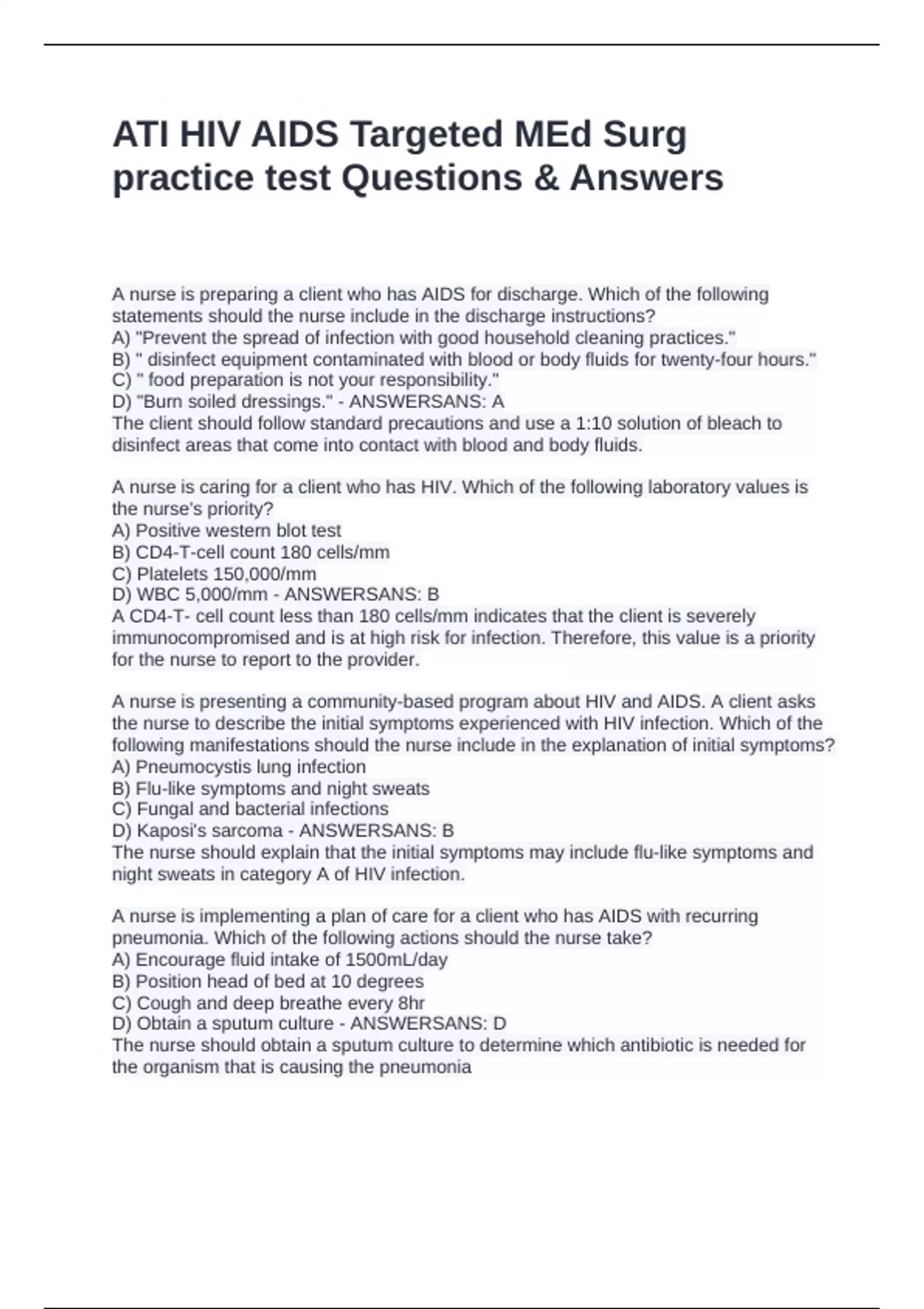 ATI HIV AIDS Targeted MEd Surg practice test Questions & Answers

A nurse is preparing a client who has AIDS for discharge. Which of the following statements should the nurse include in the discharge instructions?
A) "Prevent the spread of infection with good household cleaning practices."
B) " disinfect equipment contaminated with blood or body fluids for twenty-four hours."
C) " food preparation is not your responsibility."
D) "Burn soiled dressings." - ANSWERSANS: A
The client should follow standard precautions and use a 1:10 solution of bleach to disinfect areas that come into contact with blood and body fluids.

A nurse is caring for a client who has HIV. Which of the following laboratory values is the nurse's priority?
A) Positive western blot test
B) CD4-T-cell count 180 cells/mm
C) Platelets 150,000/mm
D) WBC 5,000/mm - ANSWERSANS: B
A CD4-T- cell count less than 180 cells/mm indicates that the client is severely immunocompromised and is at high risk for infection. Therefore, this value is a priority for the nurse to report to the provider.

A nurse is presenting a community-based program about HIV and AIDS. A client asks the nurse to describe the initial symptoms experienced with HIV infection. Which of the following manifestations should the nurse include in the explanation of initial symptoms?
A) Pneumocystis lung infection
B) Flu-like symptoms and night sweats
C) Fungal and bacterial infections
D) Kaposi's sarcoma - ANSWERSANS: B
The nurse should explain that the initial symptoms may include flu-like symptoms and night sweats in category A of HIV infection.

A nurse is implementing a plan of care for a client who has AIDS with recurring pneumonia. Which of the following actions should the nurse take?
A) Encourage fluid intake of 1500mL/day
B) Position head of bed at 10 degrees
C) Cough and deep breathe every 8hr
D) Obtain a sputum culture - ANSWERSANS: D
The nurse should obtain a sputum culture to determine which antibiotic is needed for the organism that is causing the pneumonia